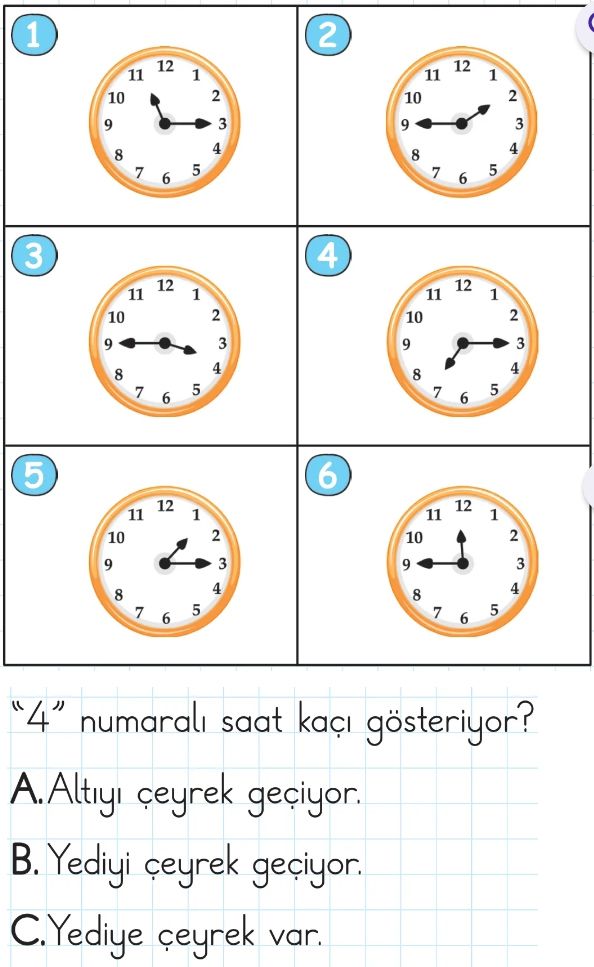 1
11 12 1
10 2
9 3
8 4
7 6 5

2
11 12 1
10 2
9 3
8 4
7 6 5

3
11 12 1
10 2
9 3
8 4
7 6 5

4
11 12 1
10 2
9 3
8 4
7 6 5

5
11 12 1
10 2
9 3
8 4
7 6 5

6
11 12 1
10 2
9 3
8 4
7 6 5

"4" numaralı saat kaçı gösteriyor?

A. Altıyı çeyrek geçiyor.

B. Yediyi çeyrek geçiyor.

C. Yediye çeyrek var.